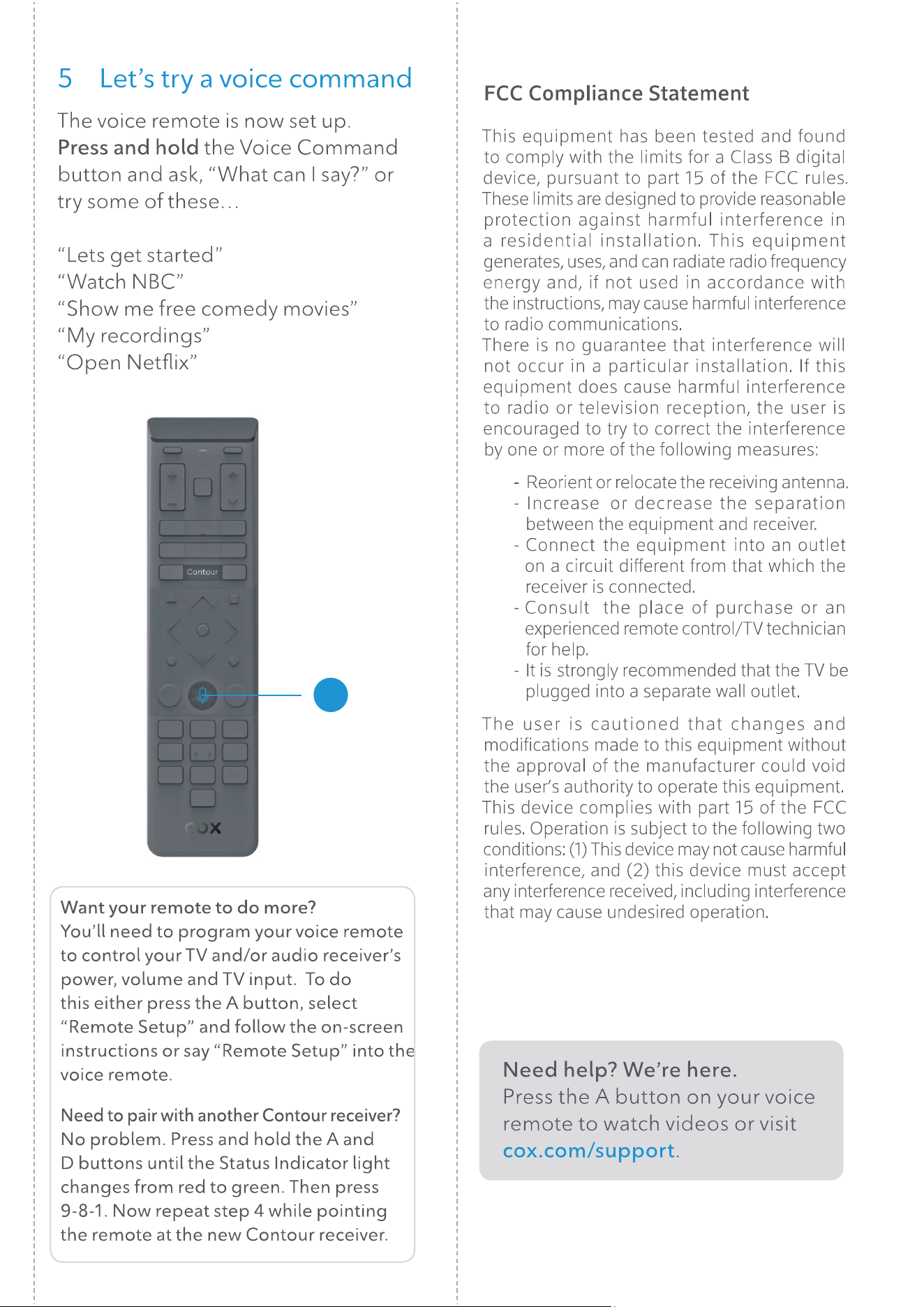 5 Let's try a voice command

The voice remote is now set up. Press and hold the Voice Command button and ask, "What can I say?" or try some of these...

"Lets get started"
"Watch NBC"
"Show me free comedy movies"
"My recordings"
"Open Netflix"

Contour

cox

Want your remote to do more?
You'll need to program your voice remote to control your TV and/or audio receiver's power, volume and TV input. To do this either press the A button, select "Remote Setup" and follow the on-screen instructions or say "Remote Setup" into the voice remote.

Need to pair with another Contour receiver?
No problem. Press and hold the A and D buttons until the Status Indicator light changes from red to green. Then press 9-8-1. Now repeat step 4 while pointing the remote at the new Contour receiver.

FCC Compliance Statement

This equipment has been tested and found to comply with the limits for a Class B digital device, pursuant to part 15 of the FCC rules. These limits are designed to provide reasonable protection against harmful interference in a residential installation. This equipment generates, uses, and can radiate radio frequency energy and, if not used in accordance with the instructions, may cause harmful interference to radio communications.
There is no guarantee that interference will not occur in a particular installation. If this equipment does cause harmful interference to radio or television reception, the user is encouraged to try to correct the interference by one or more of the following measures:

- Reorient or relocate the receiving antenna.
- Increase or decrease the separation between the equipment and receiver.
- Connect the equipment into an outlet on a circuit different from that which the receiver is connected.
- Consult the place of purchase or an experienced remote control/TV technician for help.
- It is strongly recommended that the TV be plugged into a separate wall outlet.

The user is cautioned that changes and modifications made to this equipment without the approval of the manufacturer could void the user's authority to operate this equipment. This device complies with part 15 of the FCC rules. Operation is subject to the following two conditions: (1) This device may not cause harmful interference, and (2) this device must accept any interference received, including interference that may cause undesired operation.

Need help? We're here.
Press the A button on your voice remote to watch videos or visit cox.com/support.